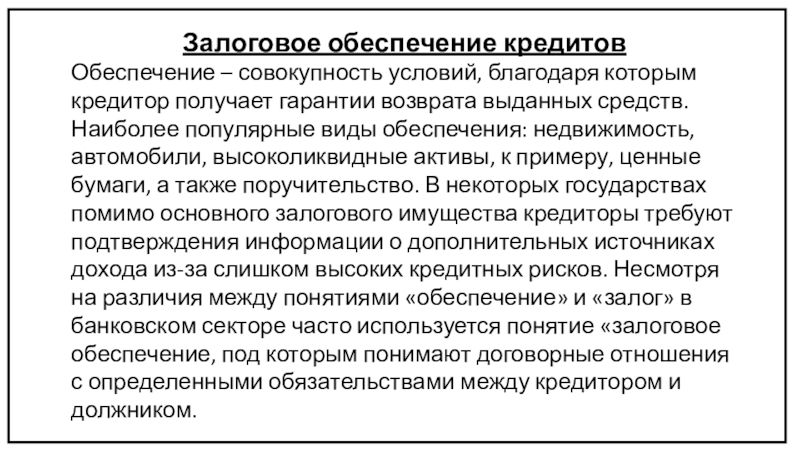 Залоговое обеспечение кредитов

Обеспечение – совокупность условий, благодаря которым кредитор получает гарантии возврата выданных средств. Наиболее популярные виды обеспечения: недвижимость, автомобили, высоколиквидные активы, к примеру, ценные бумаги, а также поручительство. В некоторых государствах помимо основного залогового имущества кредиторы требуют подтверждения информации о дополнительных источниках дохода из-за слишком высоких кредитных рисков. Несмотря на различия между понятиями «обеспечение» и «залог» в банковском секторе часто используется понятие «залоговое обеспечение, под которым понимают договорные отношения с определенными обязательствами между кредитором и должником.